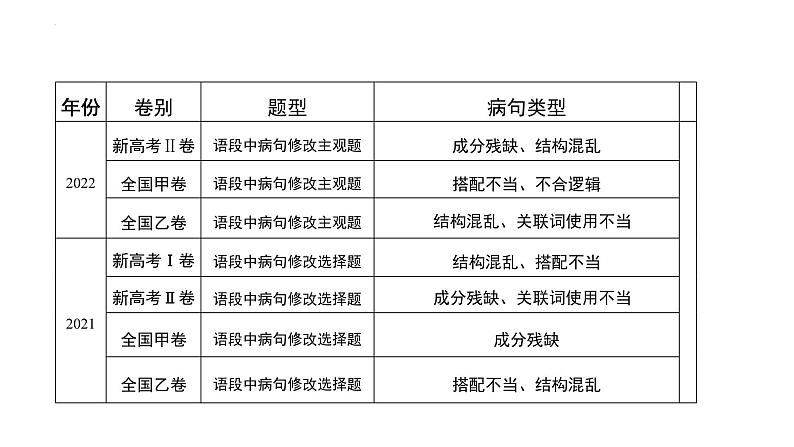 | 年份 | 卷别 | 题型 | 病句类型 |
|---|---|---|---|
| 2022 | 新高考Ⅱ卷 | 语段中病句修改主观题 | 成分残缺、结构混乱 |
|  | 全国甲卷 | 语段中病句修改主观题 | 搭配不当、不合逻辑 |
|  | 全国乙卷 | 语段中病句修改主观题 | 结构混乱、关联词使用不当 |
| 2021 | 新高考Ⅰ卷 | 语段中病句修改选择题 | 结构混乱、搭配不当 |
|  | 新高考Ⅱ卷 | 语段中病句修改选择题 | 成分残缺、关联词使用不当 |
|  | 全国甲卷 | 语段中病句修改选择题 | 成分残缺 |
|  | 全国乙卷 | 语段中病句修改选择题 | 搭配不当、结构混乱 |